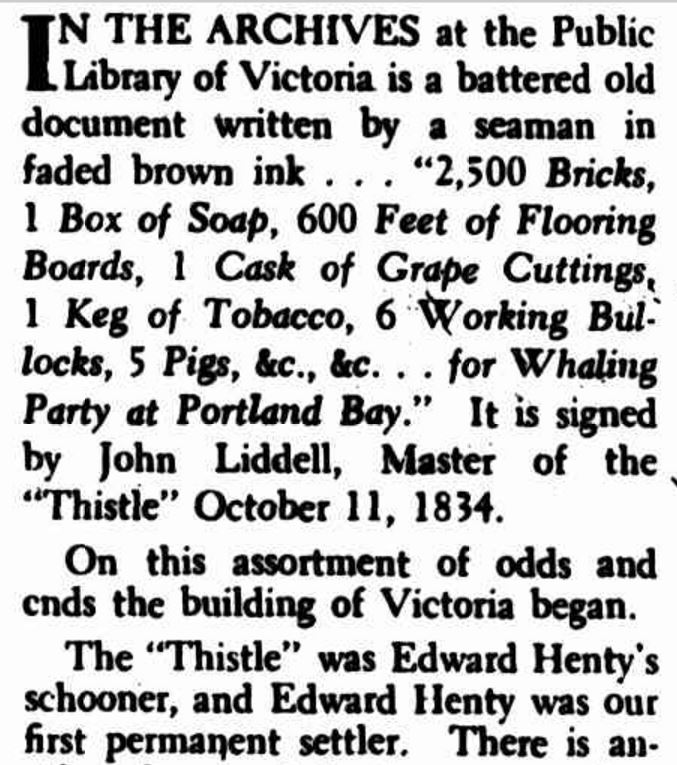 IN THE ARCHIVES at the Public Library of Victoria is a battered old document written by a seaman in faded brown ink . . . "2,500 Bricks, 1 Box of Soap, 600 Feet of Flooring Boards, 1 Cask of Grape Cuttings, 1 Keg of Tobacco, 6 Working Bullocks, 5 Pigs, &c., &c. . . for Whaling Party at Portland Bay." It is signed by John Liddell, Master of the "Thistle" October 11, 1834.

On this assortment of odds and cnds the building of Victoria began.

The "Thistle" was Edward Henty's schooner, and Edward Henty was our first permanent settler. There is an-